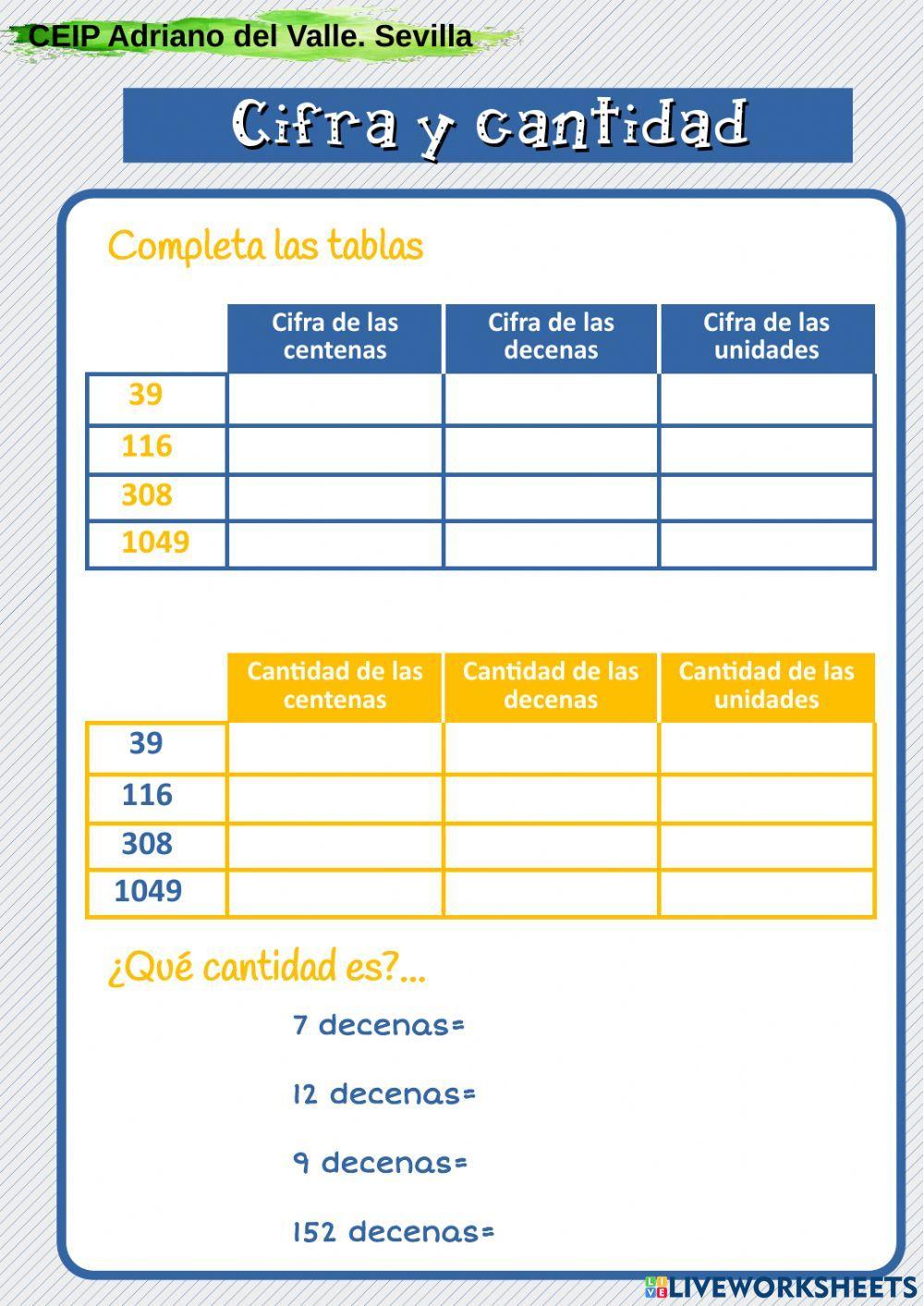 CEIP Adriano del Valle. Sevilla

Cifra y cantidad

Completa las tablas

| | Cifra de las centenas | Cifra de las decenas | Cifra de las unidades |
|---|---|---|---|
| 39 | | | |
| 116 | | | |
| 308 | | | |
| 1049 | | | |

| | Cantidad de las centenas | Cantidad de las decenas | Cantidad de las unidades |
|---|---|---|---|
| 39 | | | |
| 116 | | | |
| 308 | | | |
| 1049 | | | |

¿Qué cantidad es?...

7 decenas=

12 decenas=

9 decenas=

152 decenas=

LIVEWORKSHEETS